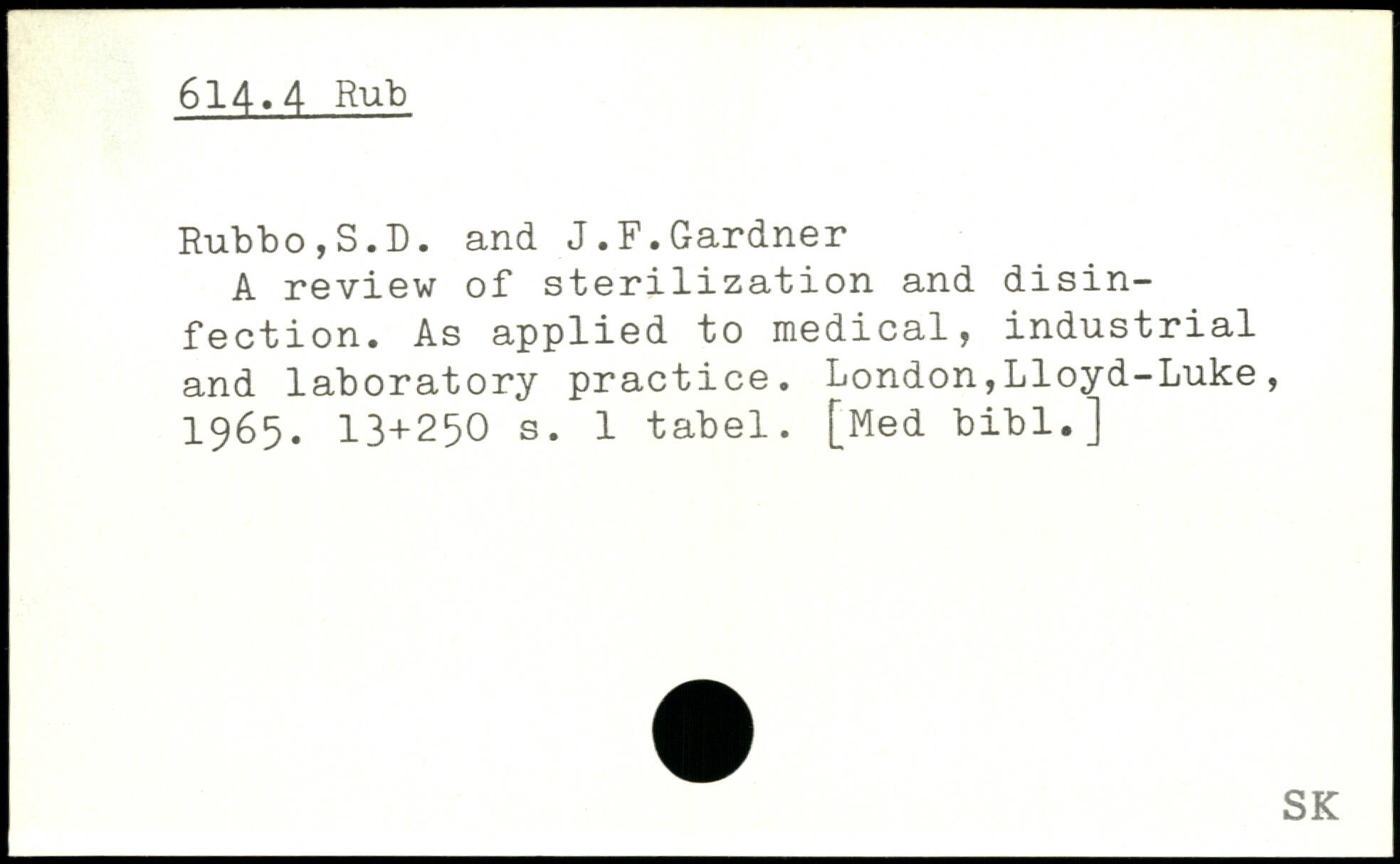 614.4 Rub

Rubbo,S.D. and J.F.Gardner

A review of sterilization and disinfection. As applied to medical, industrial and laboratory practice. London,Lloyd-Luke, 1965. 13+250 s. 1 tabel. [Med bibl.]

SK